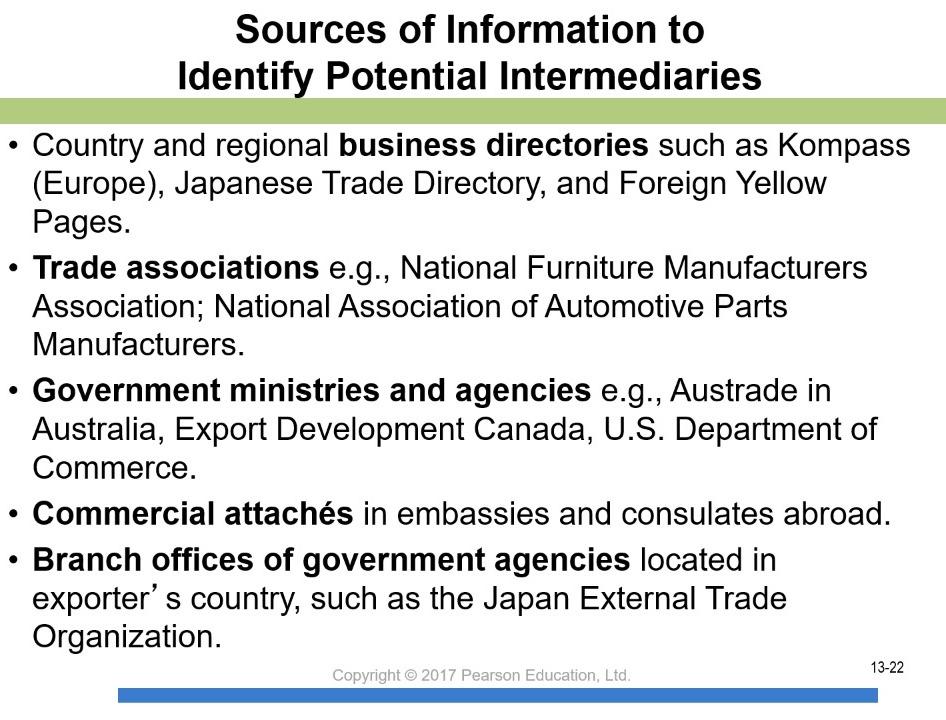 Sources of Information to Identify Potential Intermediaries

• Country and regional business directories such as Kompass (Europe), Japanese Trade Directory, and Foreign Yellow Pages.
• Trade associations e.g., National Furniture Manufacturers Association; National Association of Automotive Parts Manufacturers.
• Government ministries and agencies e.g., Austrade in Australia, Export Development Canada, U.S. Department of Commerce.
• Commercial attachés in embassies and consulates abroad.
• Branch offices of government agencies located in exporter's country, such as the Japan External Trade Organization.

Copyright © 2017 Pearson Education, Ltd.

13-22